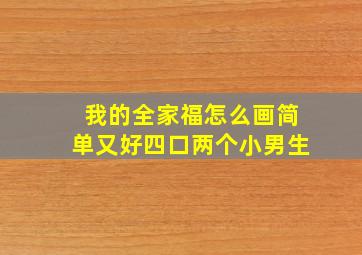 我的全家福怎么画简单又好四口两个小男生